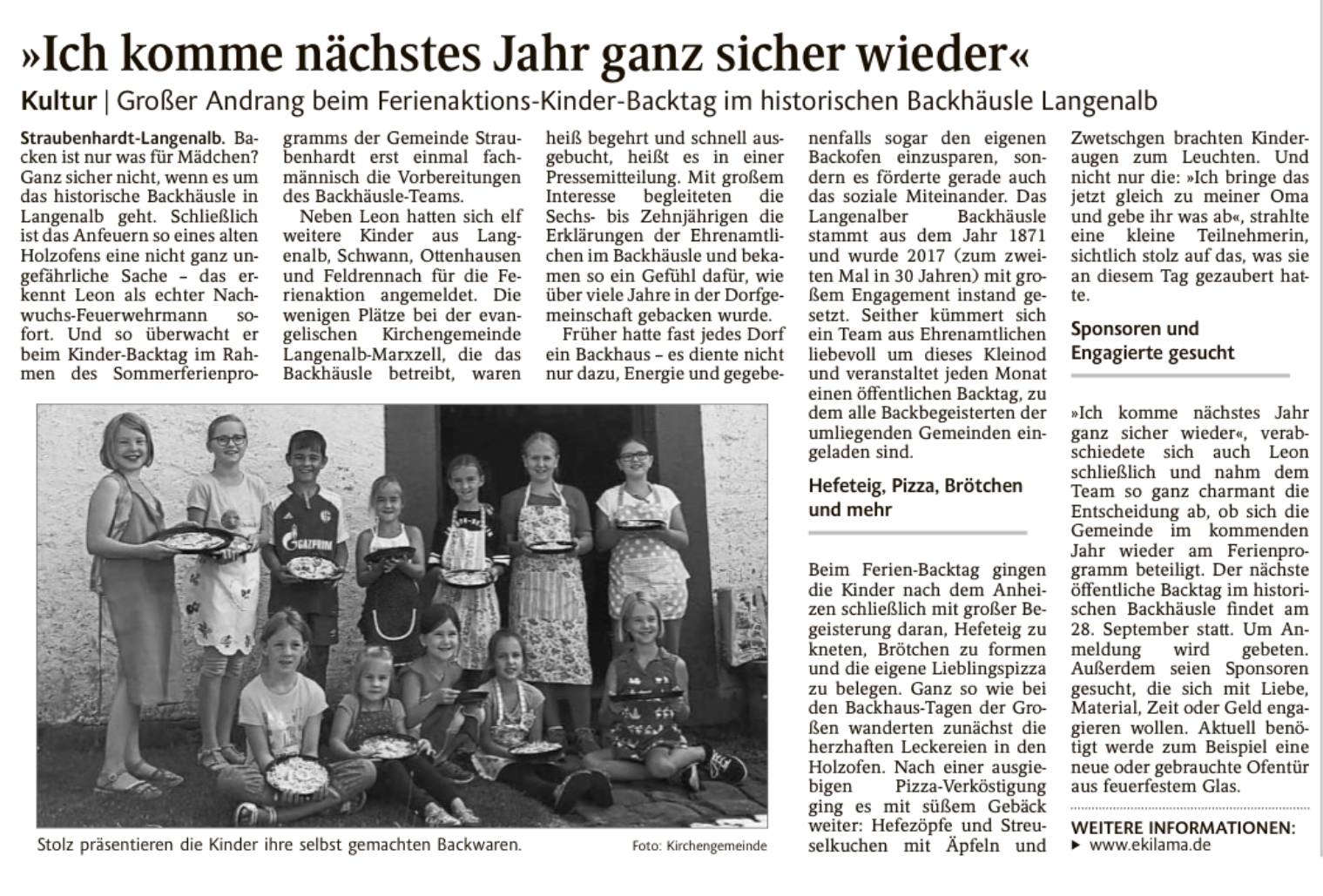 »Ich komme nächstes Jahr ganz sicher wieder«

Kultur | Großer Andrang beim Ferienaktions-Kinder-Backtag im historischen Backhäusle Langenalb

Straubenhardt-Langenalb. Backen ist nur was für Mädchen? Ganz sicher nicht, wenn es um das historische Backhäusle in Langenalb geht. Schließlich ist das Anfeuern so eines alten Holzofens eine nicht ganz ungefährliche Sache – das erkennt Leon als echter Nachwuchs-Feuerwehrmann sofort. Und so überwacht er beim Kinder-Backtag im Rahmen des Sommerferienprogramms der Gemeinde Straubenhardt erst einmal fachmännisch die Vorbereitungen des Backhäusle-Teams.

Neben Leon hatten sich elf weitere Kinder aus Langenalb, Schwann, Ottenhausen und Feldrennach für die Ferienaktion angemeldet. Die wenigen Plätze bei der evangelischen Kirchengemeinde Langenalb-Marxzell, die das Backhäusle betreibt, waren heiß begehrt und schnell ausgebucht, heißt es in einer Pressemitteilung. Mit großem Interesse begleiteten die Sechs- bis Zehnjährigen die Erklärungen der Ehrenamtlichen im Backhäusle und bekamen so ein Gefühl dafür, wie über viele Jahre in der Dorfgemeinschaft gebacken wurde.

Früher hatte fast jedes Dorf ein Backhaus – es diente nicht nur dazu, Energie und gegebenenfalls sogar den eigenen Backofen einzusparen, sondern es förderte gerade auch das soziale Miteinander. Das Langenalber Backhäusle stammt aus dem Jahr 1871 und wurde 2017 (zum zweiten Mal in 30 Jahren) mit großem Engagement instand gesetzt. Seither kümmert sich ein Team aus Ehrenamtlichen liebevoll um dieses Kleinod und veranstaltet jeden Monat einen öffentlichen Backtag, zu dem alle Backbegeisterten der umliegenden Gemeinden eingeladen sind.

Hefeteig, Pizza, Brötchen und mehr

Beim Ferien-Backtag gingen die Kinder nach dem Anheizen schließlich mit großer Begeisterung daran, Hefeteig zu kneten, Brötchen zu formen und die eigene Lieblingspizza zu belegen. Ganz so wie bei den Backhaus-Tagen der Großen wanderten zunächst die herzhaften Leckereien in den Holzofen. Nach einer ausgiebigen Pizza-Verköstigung ging es mit süßem Gebäck weiter: Hefezöpfe und Streuselkuchen mit Äpfeln und Zwetschgen brachten Kinderaugen zum Leuchten. Und nicht nur die: »Ich bringe das jetzt gleich zu meiner Oma und gebe ihr was ab«, strahlte eine kleine Teilnehmerin, sichtlich stolz auf das, was sie an diesem Tag gezaubert hatte.

Sponsoren und Engagierte gesucht

»Ich komme nächstes Jahr ganz sicher wieder«, verabschiedete sich auch Leon schließlich und nahm dem Team so ganz charmant die Entscheidung ab, ob sich die Gemeinde im kommenden Jahr wieder am Ferienprogramm beteiligt. Der nächste öffentliche Backtag im historischen Backhäusle findet am 28. September statt. Um Anmeldung wird gebeten. Außerdem seien Sponsoren gesucht, die sich mit Liebe, Material, Zeit oder Geld engagieren wollen. Aktuell benötigt werde zum Beispiel eine neue oder gebrauchte Ofentür aus feuerfestem Glas.

WEITERE INFORMATIONEN:
▸ www.ekilama.de

GAZPROM

Stolz präsentieren die Kinder ihre selbst gemachten Backwaren.
Foto: Kirchengemeinde